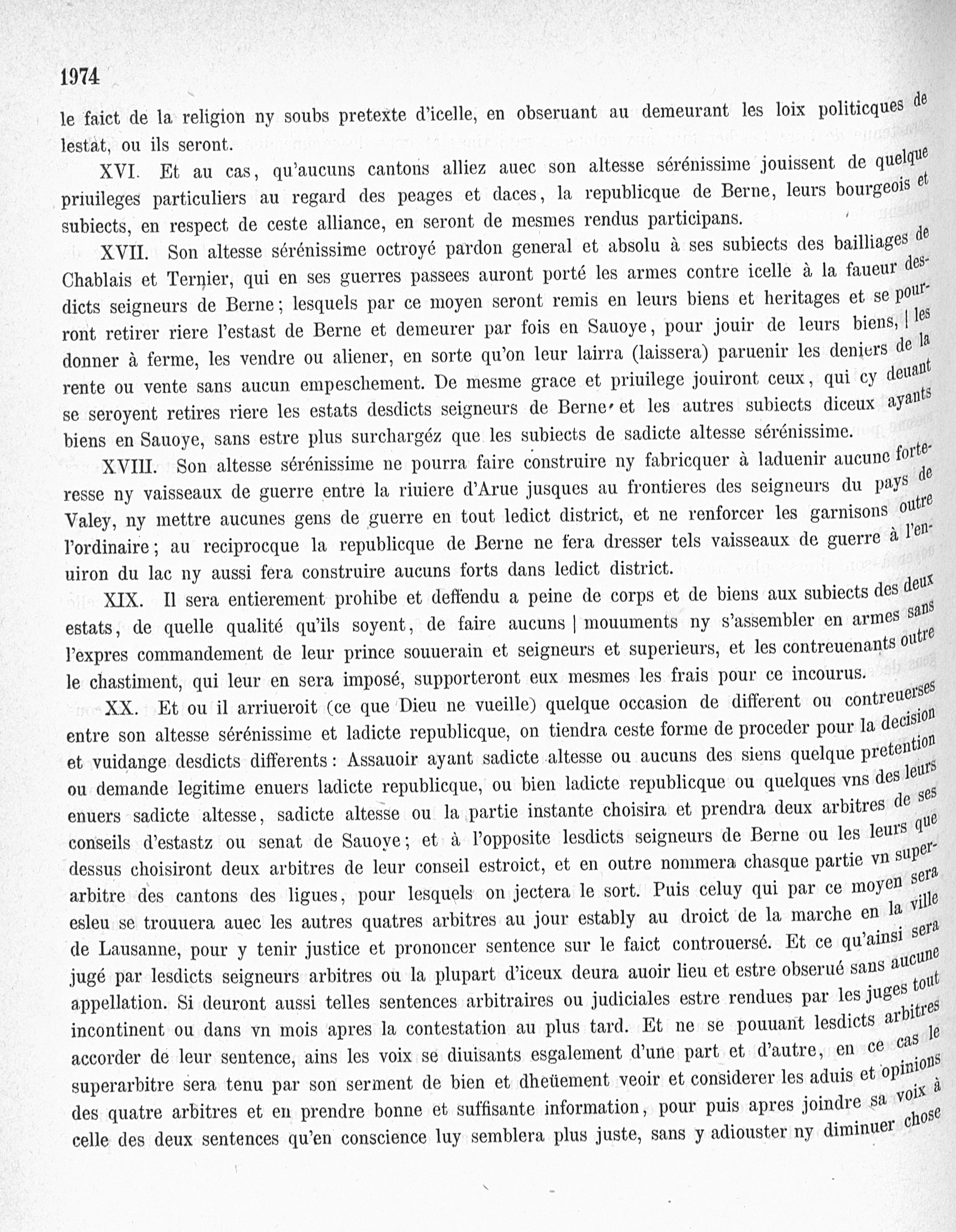 1974

le faict de la religion ny soubs pretexte d'icelle, en obseruant au demeurant les loix politicques de lestat, ou ils seront.

XVI. Et au cas, qu'aucuns cantons alliez auec son altesse sérénissime jouissent de quelque priuileges particuliers au regard des peages et daces, la republicque de Berne, leurs bourgeois et subiects, en respect de ceste alliance, en seront de mesmes rendus participans.

XVII. Son altesse sérénissime octroyé pardon general et absolu à ses subiects des bailliages de Chablais et Ternier, qui en ses guerres passees auront porté les armes contre icelle à la faueur desdicts seigneurs de Berne; lesquels par ce moyen seront remis en leurs biens et heritages et se pourront retirer riere l'estast de Berne et demeurer par fois en Sauoye, pour jouir de leurs biens, | les donner à ferme, les vendre ou aliener, en sorte qu'on leur lairra (laissera) paruenir les deniers de la rente ou vente sans aucun empeschement. De mesme grace et priuilege jouiront ceux, qui cy deuant se seroyent retires riere les estats desdicts seigneurs de Berne et les autres subiects diceux ayants biens en Sauoye, sans estre plus surchargéz que les subiects de sadicte altesse sérénissime.

XVIII. Son altesse sérénissime ne pourra faire construire ny fabricquer à laduenir aucune forteresse ny vaisseaux de guerre entre la riuiere d'Arue jusques au frontieres des seigneurs du pays de Valey, ny mettre aucunes gens de guerre en tout ledict district, et ne renforcer les garnisons outre l'ordinaire; au reciprocque la republicque de Berne ne fera dresser tels vaisseaux de guerre à l'enuiron du lac ny aussi fera construire aucuns forts dans ledict district.

XIX. Il sera entierement prohibe et deffendu a peine de corps et de biens aux subiects des deux estats, de quelle qualité qu'ils soyent, de faire aucuns | mouuments ny s'assembler en armes sans l'expres commandement de leur prince souuerain et seigneurs et superieurs, et les contreuenants outre le chastiment, qui leur en sera imposé, supporteront eux mesmes les frais pour ce incourus.

XX. Et ou il arriueroit (ce que Dieu ne vueille) quelque occasion de different ou contreuerses entre son altesse sérénissime et ladicte republicque, on tiendra ceste forme de proceder pour la decision et vuidange desdicts differents: Assauoir ayant sadicte altesse ou aucuns des siens quelque pretention ou demande legitime enuers ladicte republicque, ou bien ladicte republicque ou quelques vns des leurs enuers sadicte altesse, sadicte altesse ou la partie instante choisira et prendra deux arbitres de ses conseils d'estastz ou senat de Sauoye; et à l'opposite lesdicts seigneurs de Berne ou les leurs que dessus choisiront deux arbitres de leur conseil estroict, et en outre nommera chasque partie vn superarbitre des cantons des ligues, pour lesquels on jectera le sort. Puis celuy qui par ce moyen sera esleu se trouuera auec les autres quatres arbitres au jour estably au droict de la marche en la ville de Lausanne, pour y tenir justice et prononcer sentence sur le faict controuersé. Et ce qu'ainsi sera jugé par lesdicts seigneurs arbitres ou la plupart d'iceux deura auoir lieu et estre obserué sans aucune appellation. Si deuront aussi telles sentences arbitraires ou judiciales estre rendues par les juges tout incontinent ou dans vn mois apres la contestation au plus tard. Et ne se pouuant lesdicts arbitres accorder de leur sentence, ains les voix se diuisants esgalement d'une part et d'autre, en ce cas le superarbitre sera tenu par son serment de bien et dheüement veoir et considerer les aduis et opinions des quatre arbitres et en prendre bonne et suffisante information, pour puis apres joindre sa voix à celle des deux sentences qu'en conscience luy semblera plus juste, sans y adiouster ny diminuer chose